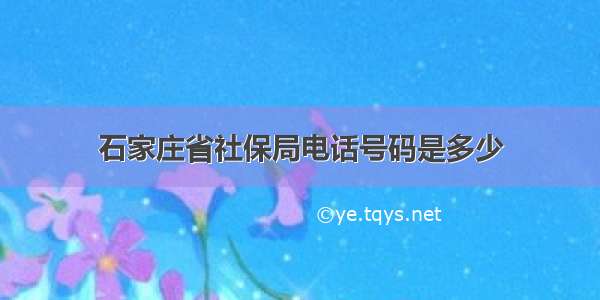 石家庄省社保局电话号码是多少

©ye.tqys.net